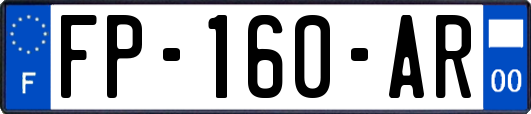 F
FP-160-AR
00